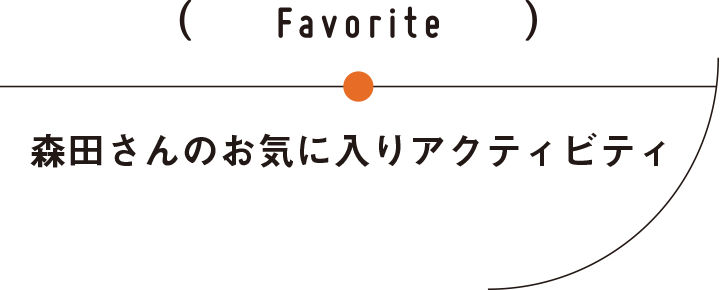 ( Favorite )

森田さんのお気に入りアクティビティ